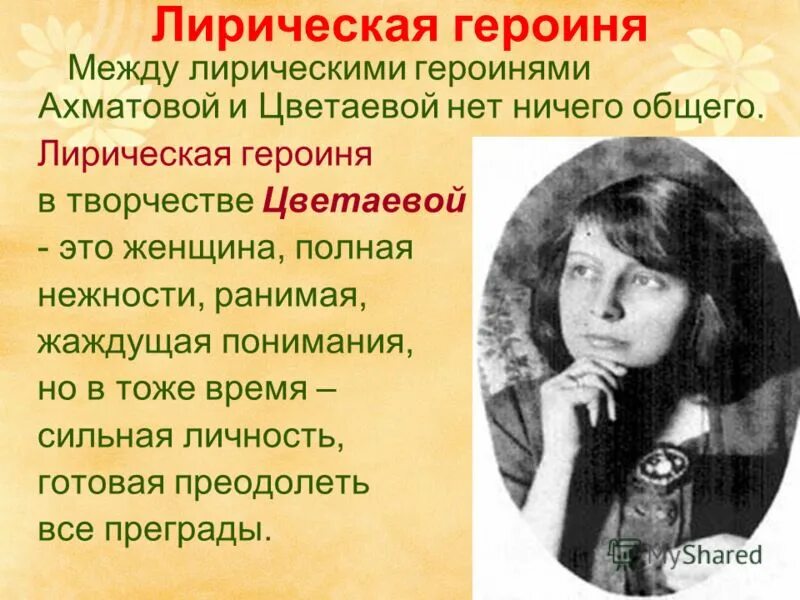 Лирическая героиня

Между лирическими героинями Ахматовой и Цветаевой нет ничего общего.

Лирическая героиня в творчестве Цветаевой - это женщина, полная нежности, ранимая, жаждущая понимания, но в тоже время – сильная личность, готовая преодолеть все преграды.

MyShared